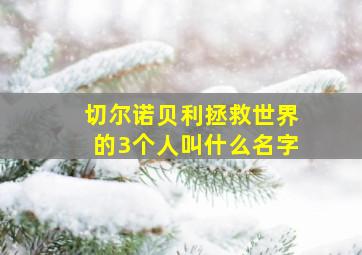 切尔诺贝利拯救世界的3个人叫什么名字